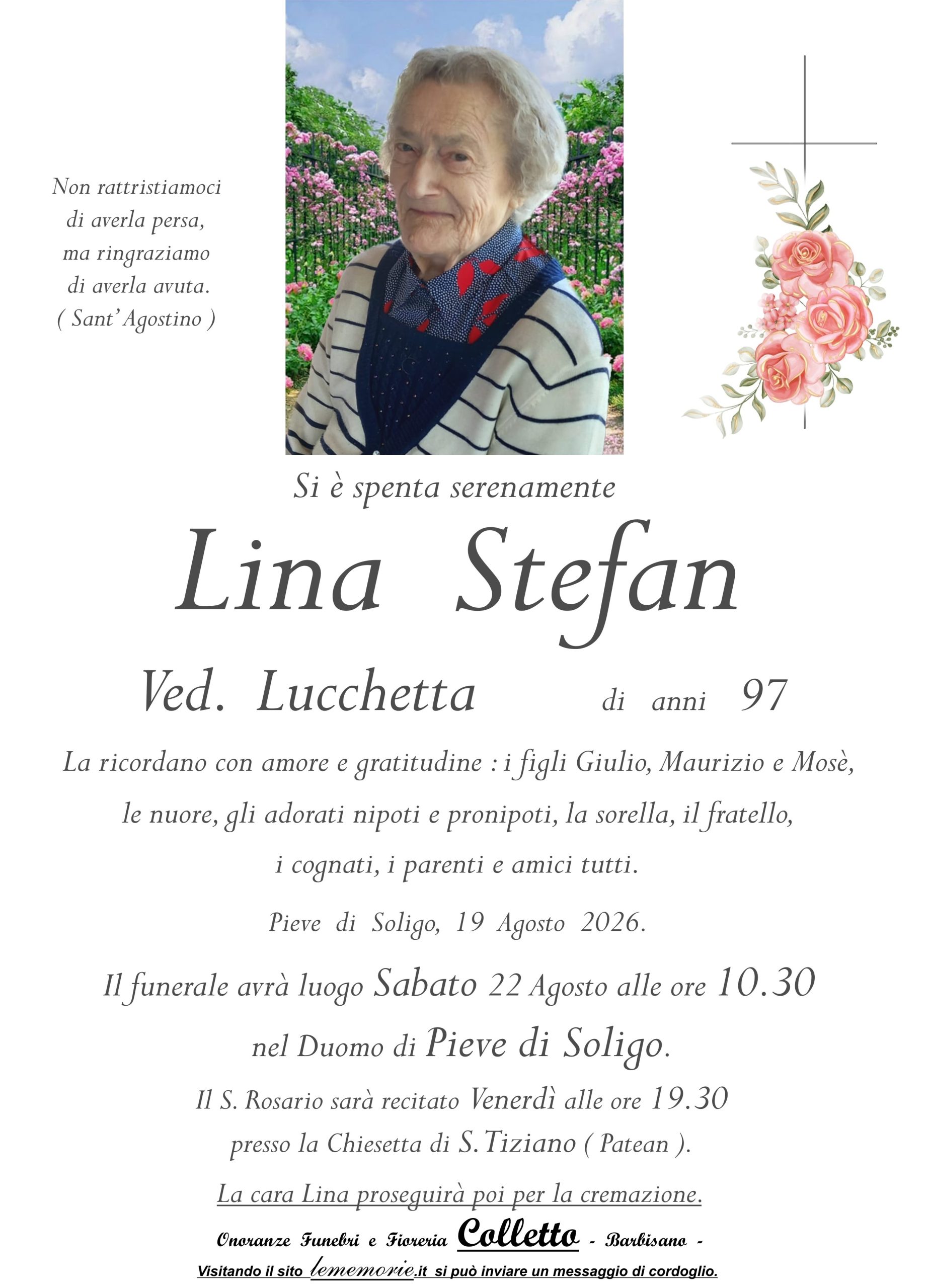 Non rattristiamoci
di averla persa,
ma ringraziamo
di averla avuta.
( Sant'Agostino )

Si è spenta serenamente

Lina Stefan

Ved. Lucchetta di anni 97

La ricordano con amore e gratitudine : i figli Giulio, Maurizio e Mosè, le nuore, gli adorati nipoti e pronipoti, la sorella, il fratello, i cognati, i parenti e amici tutti.

Pieve di Soligo, 19 Agosto 2026.

Il funerale avrà luogo Sabato 22 Agosto alle ore 10.30 nel Duomo di Pieve di Soligo.

Il S. Rosario sarà recitato Venerdì alle ore 19.30 presso la Chiesetta di S. Tiziano ( Patean ).

La cara Lina proseguirà poi per la cremazione.

Onoranze Funebri e Fioreria Colletto - Barbisano -

Visitando il sito lememorie.it si può inviare un messaggio di cordoglio.